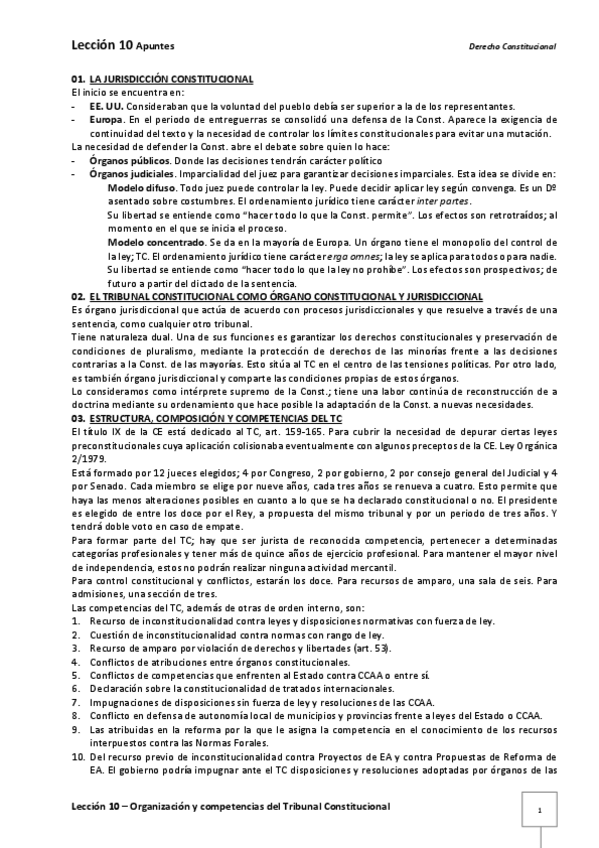 Lección 10 Apuntes

Derecho Constitucional

01. LA JURISDICCIÓN CONSTITUCIONAL
El inicio se encuentra en:
- EE. UU. Consideraban que la voluntad del pueblo debía ser superior a la de los representantes.
- Europa. En el periodo de entreguerras se consolidó una defensa de la Const. Aparece la exigencia de continuidad del texto y la necesidad de controlar los límites constitucionales para evitar una mutación.
La necesidad de defender la Const. abre el debate sobre quien lo hace:
- Órganos públicos. Donde las decisiones tendrán carácter político
- Órganos judiciales. Imparcialidad del juez para garantizar decisiones imparciales. Esta idea se divide en:
Modelo difuso. Todo juez puede controlar la ley. Puede decidir aplicar ley según convenga. Es un Dº asentado sobre costumbres. El ordenamiento jurídico tiene carácter inter partes.
Su libertad se entiende como "hacer todo lo que la Const. permite". Los efectos son retrotraídos; al momento en el que se inicia el proceso.
Modelo concentrado. Se da en la mayoría de Europa. Un órgano tiene el monopolio del control de la ley; TC. El ordenamiento jurídico tiene carácter erga omnes; la ley se aplica para todos o para nadie. Su libertad se entiende como "hacer todo lo que la ley no prohíbe". Los efectos son prospectivos; de futuro a partir del dictado de la sentencia.
02. EL TRIBUNAL CONSTITUCIONAL COMO ÓRGANO CONSTITUCIONAL Y JURISDICCIONAL
Es órgano jurisdiccional que actúa de acuerdo con procesos jurisdiccionales y que resuelve a través de una sentencia, como cualquier otro tribunal.
Tiene naturaleza dual. Una de sus funciones es garantizar los derechos constitucionales y preservación de condiciones de pluralismo, mediante la protección de derechos de las minorías frente a las decisiones contrarias a la Const. de las mayorías. Esto sitúa al TC en el centro de las tensiones políticas. Por otro lado, es también órgano jurisdiccional y comparte las condiciones propias de estos órganos.
Lo consideramos como intérprete supremo de la Const.; tiene una labor continúa de reconstrucción de a doctrina mediante su ordenamiento que hace posible la adaptación de la Const. a nuevas necesidades.
03. ESTRUCTURA, COMPOSICIÓN Y COMPETENCIAS DEL TC
El título IX de la CE está dedicado al TC, art. 159-165. Para cubrir la necesidad de depurar ciertas leyes preconstitucionales cuya aplicación colisionaba eventualmente con algunos preceptos de la CE. Ley Orgánica 2/1979.
Está formado por 12 jueces elegidos; 4 por Congreso, 2 por gobierno, 2 por consejo general del Judicial y 4 por Senado. Cada miembro se elige por nueve años, cada tres años se renueva a cuatro. Esto permite que haya las menos alteraciones posibles en cuanto a lo que se ha declarado constitucional o no. El presidente es elegido de entre los doce por el Rey, a propuesta del mismo tribunal y por un periodo de tres años. Y tendrá doble voto en caso de empate.
Para formar parte del TC; hay que ser jurista de reconocida competencia, pertenecer a determinadas categorías profesionales y tener más de quince años de ejercicio profesional. Para mantener el mayor nivel de independencia, estos no podrán realizar ninguna actividad mercantil.
Para control constitucional y conflictos, estarán los doce. Para recursos de amparo, una sala de seis. Para admisiones, una sección de tres.
Las competencias del TC, además de otras de orden interno, son:
1. Recurso de inconstitucionalidad contra leyes y disposiciones normativas con fuerza de ley.
2. Cuestión de inconstitucionalidad contra normas con rango de ley.
3. Recurso de amparo por violación de derechos y libertades (art. 53).
4. Conflictos de atribuciones entre órganos constitucionales.
5. Conflictos de competencias que enfrenten al Estado contra CCAA o entre sí.
6. Declaración sobre la constitucionalidad de tratados internacionales.
7. Impugnaciones de disposiciones sin fuerza de ley y resoluciones de las CCAA.
8. Conflicto en defensa de autonomía local de municipios y provincias frente a leyes del Estado o CCAA.
9. Las atribuidas en la reforma por la que le asigna la competencia en el conocimiento de los recursos interpuestos contra las Normas Forales.
10. Del recurso previo de inconstitucionalidad contra Proyectos de EA y contra Propuestas de Reforma de EA. El gobierno podría impugnar ante el TC disposiciones y resoluciones adoptadas por órganos de las

Lección 10 – Organización y competencias del Tribunal Constitucional

1